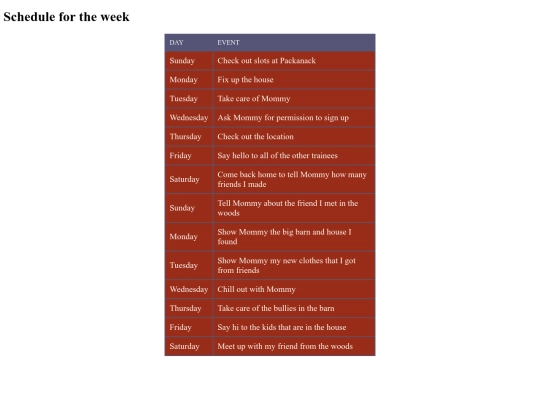 Schedule for the week

| DAY | EVENT |
|---|---|
| Sunday | Check out slots at Packanack |
| Monday | Fix up the house |
| Tuesday | Take care of Mommy |
| Wednesday | Ask Mommy for permission to sign up |
| Thursday | Check out the location |
| Friday | Say hello to all of the other trainees |
| Saturday | Come back home to tell Mommy how many friends I made |
| Sunday | Tell Mommy about the friend I met in the woods |
| Monday | Show Mommy the big barn and house I found |
| Tuesday | Show Mommy my new clothes that I got from friends |
| Wednesday | Chill out with Mommy |
| Thursday | Take care of the bullies in the barn |
| Friday | Say hi to the kids that are in the house |
| Saturday | Meet up with my friend from the woods |